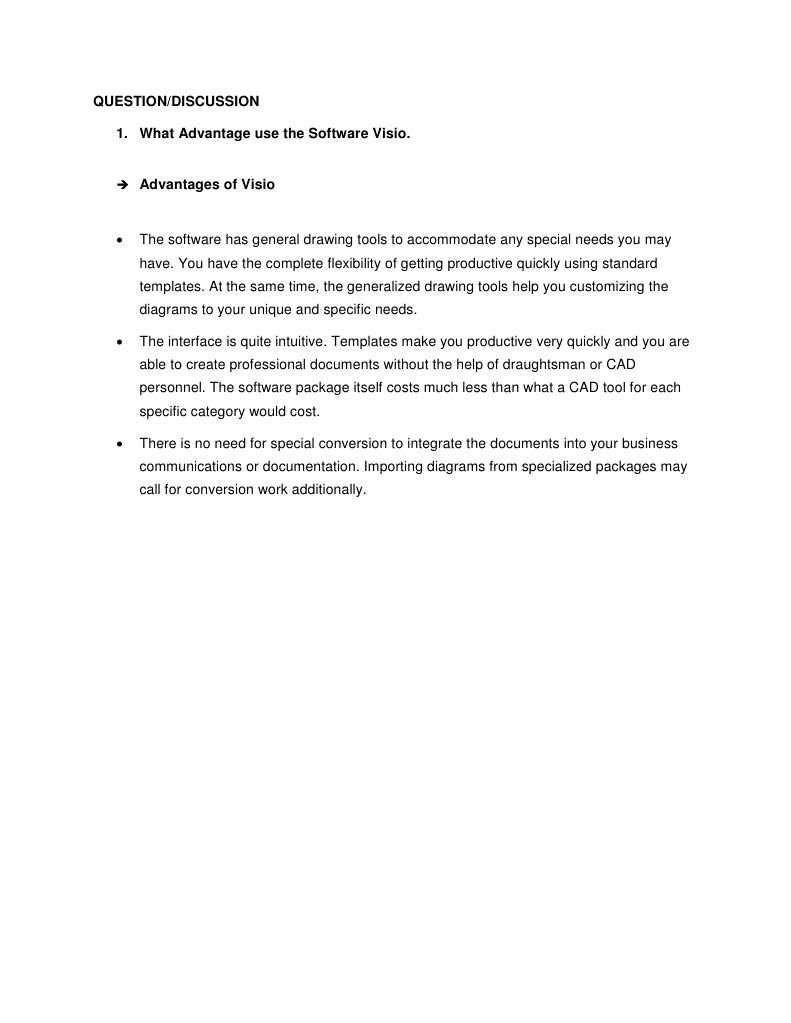 QUESTION/DISCUSSION

1. What Advantage use the Software Visio.

➔ Advantages of Visio

• The software has general drawing tools to accommodate any special needs you may have. You have the complete flexibility of getting productive quickly using standard templates. At the same time, the generalized drawing tools help you customizing the diagrams to your unique and specific needs.

• The interface is quite intuitive. Templates make you productive very quickly and you are able to create professional documents without the help of draughtsman or CAD personnel. The software package itself costs much less than what a CAD tool for each specific category would cost.

• There is no need for special conversion to integrate the documents into your business communications or documentation. Importing diagrams from specialized packages may call for conversion work additionally.